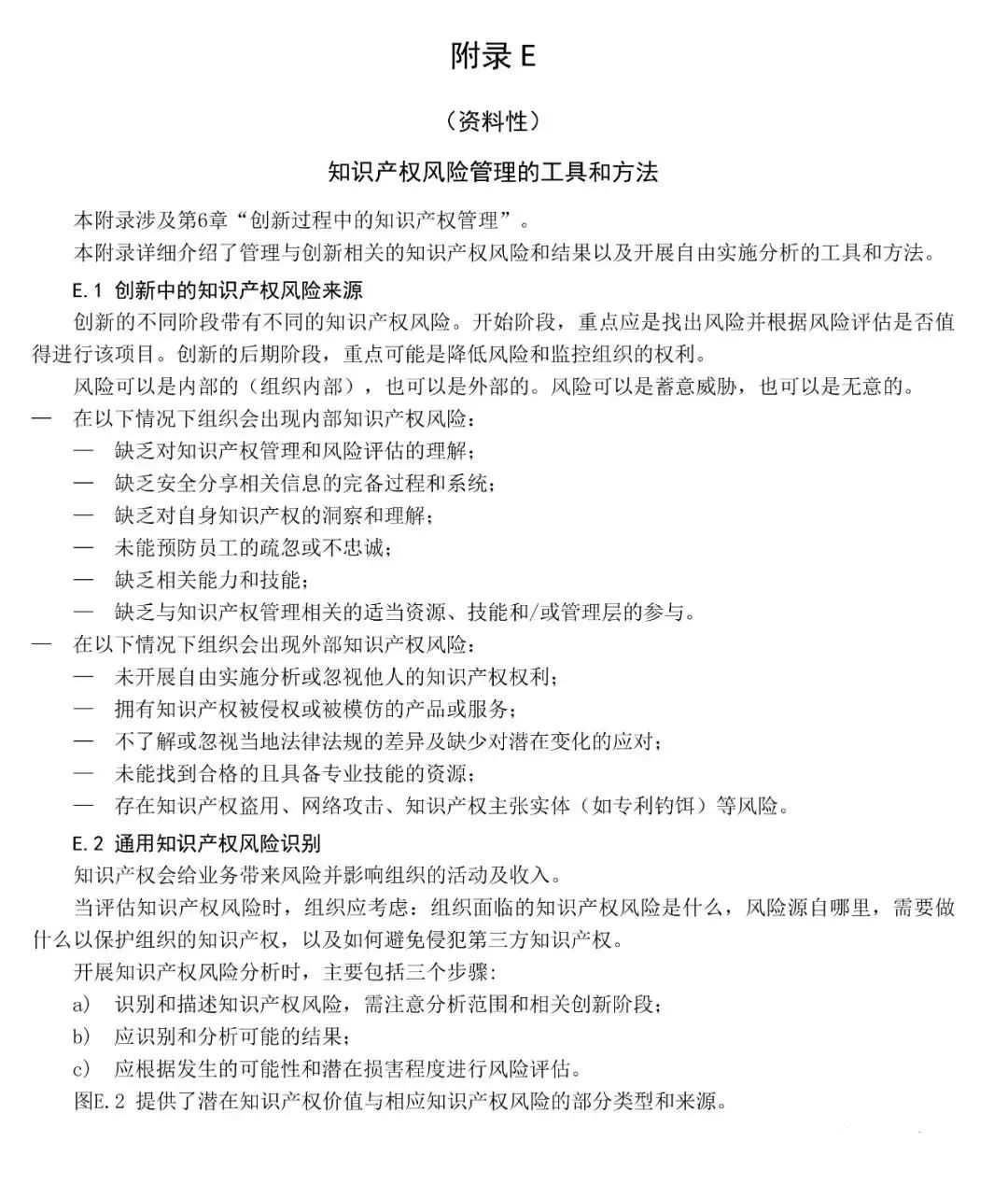 附录 E

（资料性）

知识产权风险管理的工具和方法

本附录涉及第6章“创新过程中的知识产权管理”。

本附录详细介绍了管理与创新相关的知识产权风险和结果以及开展自由实施分析的工具和方法。

E.1 创新中的知识产权风险来源

创新的不同阶段带有不同的知识产权风险。开始阶段，重点应是找出风险并根据风险评估是否值得进行该项目。创新的后期阶段，重点可能是降低风险和监控组织的权利。

风险可以是内部的（组织内部），也可以是外部的。风险可以是蓄意威胁，也可以是无意的。

— 在以下情况下组织会出现内部知识产权风险：

— 缺乏对知识产权管理和风险评估的理解；

— 缺乏安全分享相关信息的完备过程和系统；

— 缺乏对自身知识产权的洞察和理解；

— 未能预防员工的疏忽或不忠诚；

— 缺乏相关能力和技能；

— 缺乏与知识产权管理相关的适当资源、技能和/或管理层的参与。

— 在以下情况下组织会出现外部知识产权风险：

— 未开展自由实施分析或忽视他人的知识产权权利；

— 拥有知识产权被侵权或被模仿的产品或服务；

— 不了解或忽视当地法律法规的差异及缺少对潜在变化的应对；

— 未能找到合格的且具备专业技能的资源；

— 存在知识产权盗用、网络攻击、知识产权主张实体（如专利钓饵）等风险。

E.2 通用知识产权风险识别

知识产权会给业务带来风险并影响组织的活动及收入。

当评估知识产权风险时，组织应考虑：组织面临的知识产权风险是什么，风险源自哪里，需要做什么以保护组织的知识产权，以及如何避免侵犯第三方知识产权。

开展知识产权风险分析时，主要包括三个步骤：

a） 识别和描述知识产权风险，需注意分析范围和相关创新阶段；

b） 应识别和分析可能的结果；

c） 应根据发生的可能性和潜在损害程度进行风险评估。

图E.2 提供了潜在知识产权价值与相应知识产权风险的部分类型和来源。